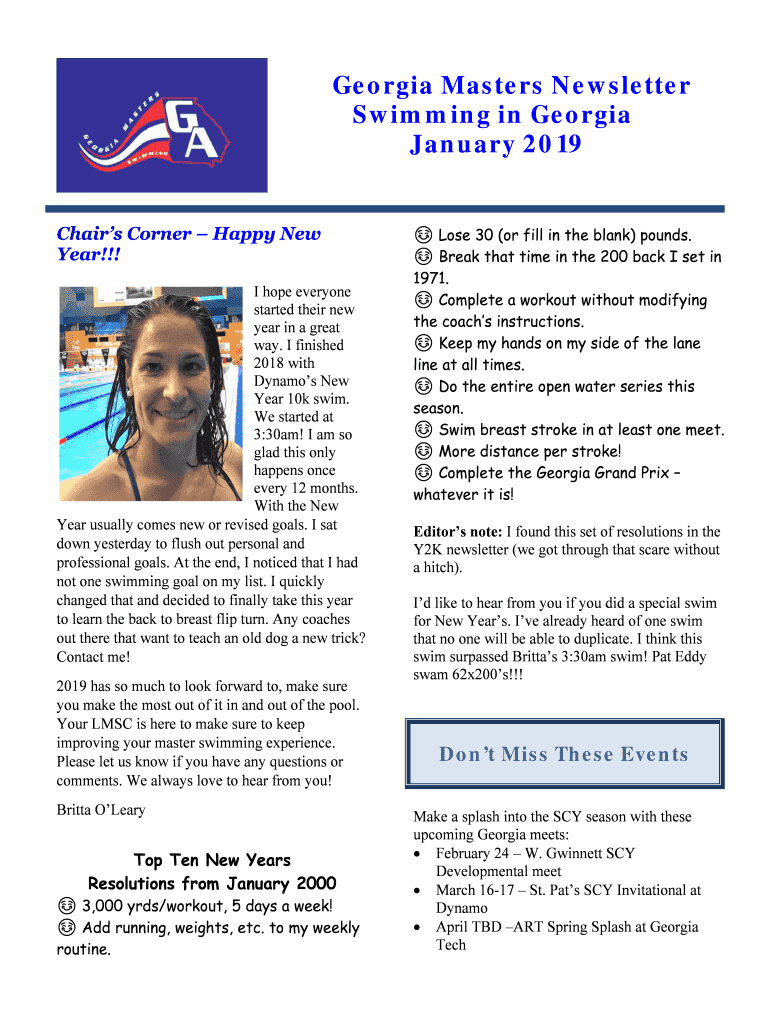 GEORGIA MASTERS SWIMMING GA

Georgia Masters Newsletter
Swimming in Georgia
January 2019

Chair's Corner – Happy New Year!!!

I hope everyone started their new year in a great way. I finished 2018 with Dynamo's New Year 10k swim. We started at 3:30am! I am so glad this only happens once every 12 months. With the New Year usually comes new or revised goals. I sat down yesterday to flush out personal and professional goals. At the end, I noticed that I had not one swimming goal on my list. I quickly changed that and decided to finally take this year to learn the back to breast flip turn. Any coaches out there that want to teach an old dog a new trick? Contact me!

2019 has so much to look forward to, make sure you make the most out of it in and out of the pool. Your LMSC is here to make sure to keep improving your master swimming experience. Please let us know if you have any questions or comments. We always love to hear from you!

Britta O'Leary

Top Ten New Years Resolutions from January 2000

😊 3,000 yrds/workout, 5 days a week!
😊 Add running, weights, etc. to my weekly routine.
😊 Lose 30 (or fill in the blank) pounds.
😊 Break that time in the 200 back I set in 1971.
😊 Complete a workout without modifying the coach's instructions.
😊 Keep my hands on my side of the lane line at all times.
😊 Do the entire open water series this season.
😊 Swim breast stroke in at least one meet.
😊 More distance per stroke!
😊 Complete the Georgia Grand Prix – whatever it is!

Editor's note: I found this set of resolutions in the Y2K newsletter (we got through that scare without a hitch).

I'd like to hear from you if you did a special swim for New Year's. I've already heard of one swim that no one will be able to duplicate. I think this swim surpassed Britta's 3:30am swim! Pat Eddy swam 62x200's!!!

Don't Miss These Events

Make a splash into the SCY season with these upcoming Georgia meets:
• February 24 – W. Gwinnett SCY Developmental meet
• March 16-17 – St. Pat's SCY Invitational at Dynamo
• April TBD –ART Spring Splash at Georgia Tech